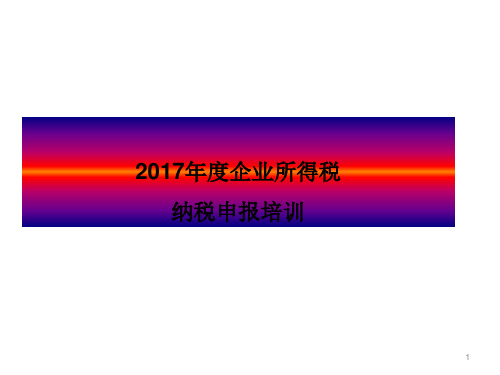 2017年度企业所得税

纳税申报培训

1